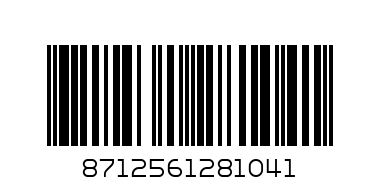 8712561281041